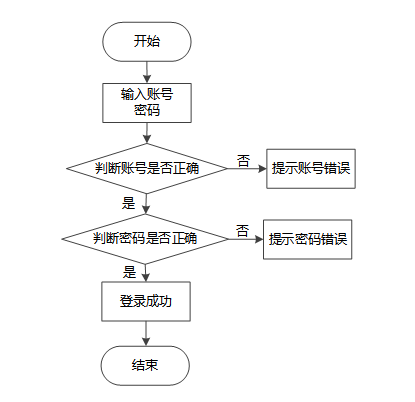 开始

输入账号
密码

判断账号是否正确

否

提示账号错误

是

判断密码是否正确

否

提示密码错误

是

登录成功

结束